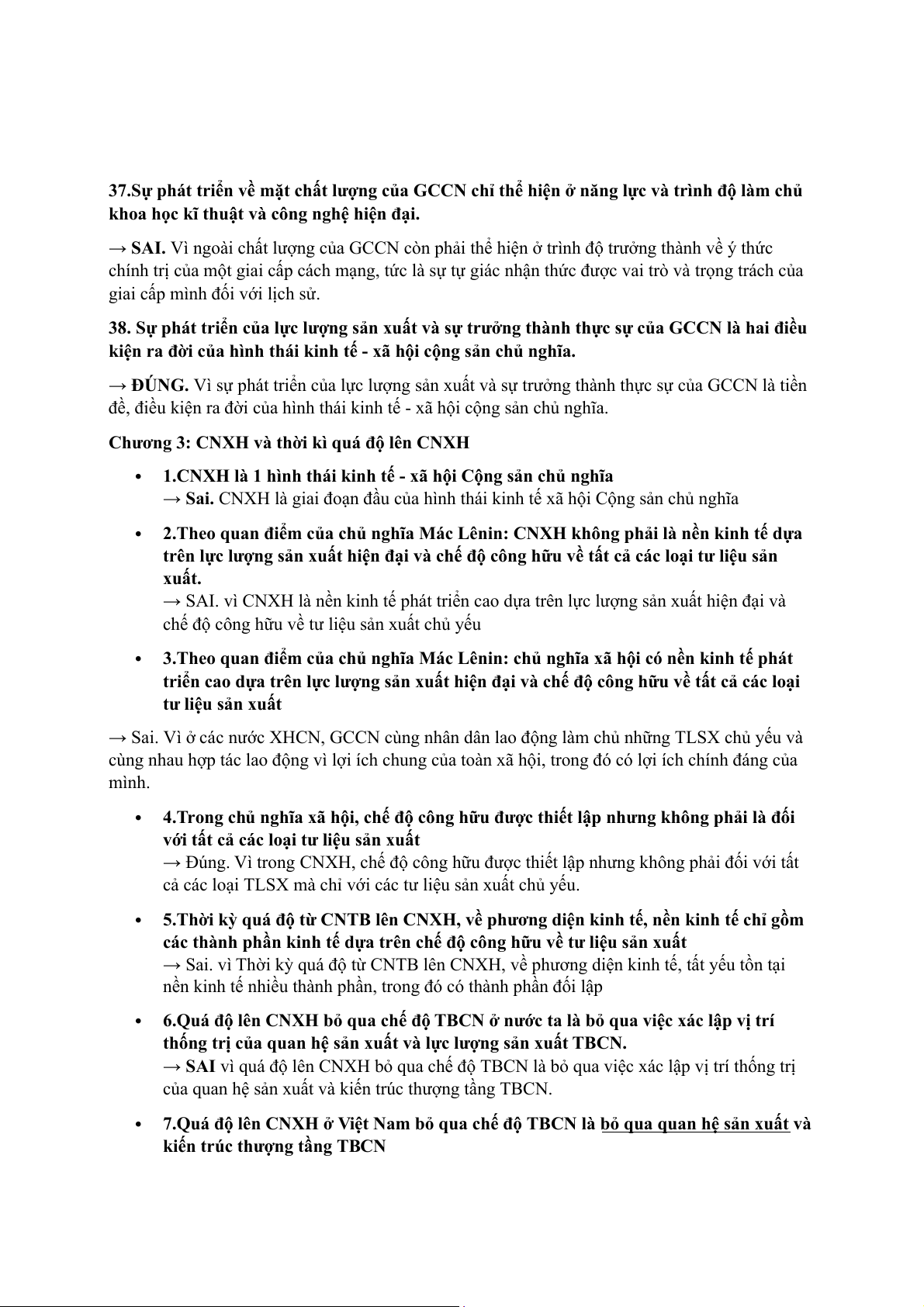 37.Sự phát triển về mặt chất lượng của GCCN chỉ thể hiện ở năng lực và trình độ làm chủ khoa học kĩ thuật và công nghệ hiện đại.

→ SAI. Vì ngoài chất lượng của GCCN còn phải thể hiện ở trình độ trưởng thành về ý thức chính trị của một giai cấp cách mạng, tức là sự tự giác nhận thức được vai trò và trọng trách của giai cấp mình đối với lịch sử.

38. Sự phát triển của lực lượng sản xuất và sự trưởng thành thực sự của GCCN là hai điều kiện ra đời của hình thái kinh tế - xã hội cộng sản chủ nghĩa.

→ ĐÚNG. Vì sự phát triển của lực lượng sản xuất và sự trưởng thành thực sự của GCCN là tiền đề, điều kiện ra đời của hình thái kinh tế - xã hội cộng sản chủ nghĩa.

Chương 3: CNXH và thời kì quá độ lên CNXH

• 1.CNXH là 1 hình thái kinh tế - xã hội Cộng sản chủ nghĩa
→ Sai. CNXH là giai đoạn đầu của hình thái kinh tế xã hội Cộng sản chủ nghĩa

• 2.Theo quan điểm của chủ nghĩa Mác Lênin: CNXH không phải là nền kinh tế dựa trên lực lượng sản xuất hiện đại và chế độ công hữu về tất cả các loại tư liệu sản xuất.
→ SAI. vì CNXH là nền kinh tế phát triển cao dựa trên lực lượng sản xuất hiện đại và chế độ công hữu về tư liệu sản xuất chủ yếu

• 3.Theo quan điểm của chủ nghĩa Mác Lênin: chủ nghĩa xã hội có nền kinh tế phát triển cao dựa trên lực lượng sản xuất hiện đại và chế độ công hữu về tất cả các loại tư liệu sản xuất

→ Sai. Vì ở các nước XHCN, GCCN cùng nhân dân lao động làm chủ những TLSX chủ yếu và cùng nhau hợp tác lao động vì lợi ích chung của toàn xã hội, trong đó có lợi ích chính đáng của mình.

• 4.Trong chủ nghĩa xã hội, chế độ công hữu được thiết lập nhưng không phải là đối với tất cả các loại tư liệu sản xuất
→ Đúng. Vì trong CNXH, chế độ công hữu được thiết lập nhưng không phải đối với tất cả các loại TLSX mà chỉ với các tư liệu sản xuất chủ yếu.

• 5.Thời kỳ quá độ từ CNTB lên CNXH, về phương diện kinh tế, nền kinh tế chỉ gồm các thành phần kinh tế dựa trên chế độ công hữu về tư liệu sản xuất
→ Sai. vì Thời kỳ quá độ từ CNTB lên CNXH, về phương diện kinh tế, tất yếu tồn tại nền kinh tế nhiều thành phần, trong đó có thành phần đối lập

• 6.Quá độ lên CNXH bỏ qua chế độ TBCN ở nước ta là bỏ qua việc xác lập vị trí thống trị của quan hệ sản xuất và lực lượng sản xuất TBCN.
→ SAI vì quá độ lên CNXH bỏ qua chế độ TBCN là bỏ qua việc xác lập vị trí thống trị của quan hệ sản xuất và kiến trúc thượng tầng TBCN.

• 7.Quá độ lên CNXH ở Việt Nam bỏ qua chế độ TBCN là bỏ qua quan hệ sản xuất và kiến trúc thượng tầng TBCN